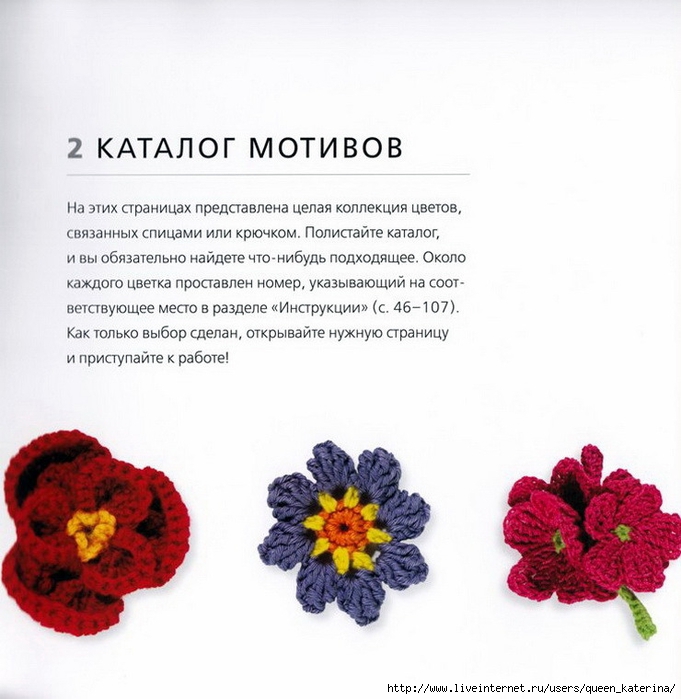 2 КАТАЛОГ МОТИВОВ

На этих страницах представлена целая коллекция цветов, связанных спицами или крючком. Полистайте каталог, и вы обязательно найдете что-нибудь подходящее. Около каждого цветка проставлен номер, указывающий на соответствующее место в разделе «Инструкции» (с. 46–107). Как только выбор сделан, открывайте нужную страницу и приступайте к работе!

http://www.liveinternet.ru/users/queen_katerina/